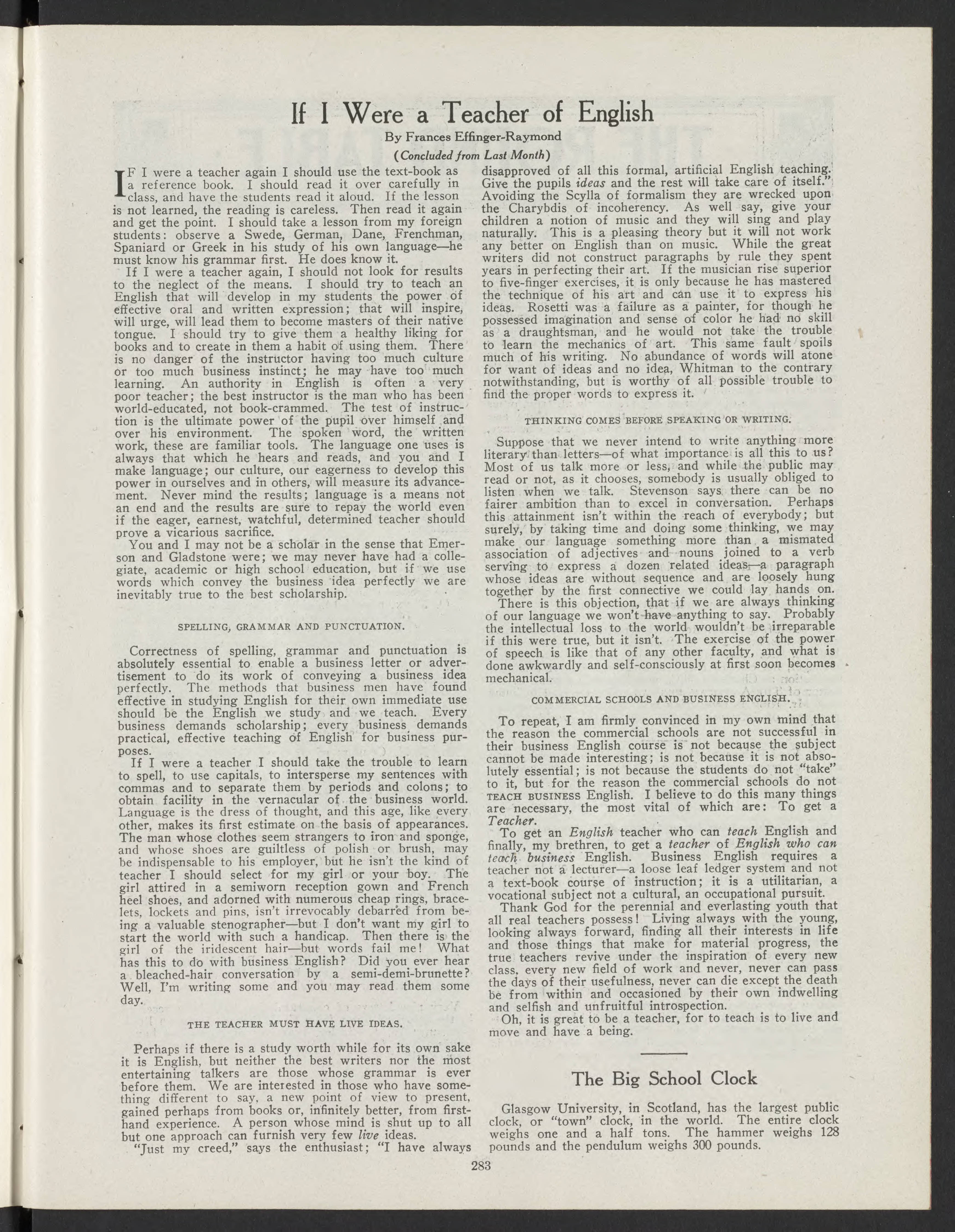 If I Were a Teacher of English

By Frances Effinger-Raymond

(Concluded from Last Month)

IF I were a teacher again I should use the text-book as a reference book. I should read it over carefully in class, and have the students read it aloud. If the lesson is not learned, the reading is careless. Then read it again and get the point. I should take a lesson from my foreign students: observe a Swede, German, Dane, Frenchman, Spaniard or Greek in his study of his own language—he must know his grammar first. He does know it.

If I were a teacher again, I should not look for results to the neglect of the means. I should try to teach an English that will develop in my students the power of effective oral and written expression; that will inspire, will urge, will lead them to become masters of their native tongue. I should try to give them a healthy liking for books and to create in them a habit of using them. There is no danger of the instructor having too much culture or too much business instinct; he may have too much learning. An authority in English is often a very poor teacher; the best instructor is the man who has been world-educated, not book-crammed. The test of instruction is the ultimate power of the pupil over himself and over his environment. The spoken word, the written work, these are familiar tools. The language one uses is always that which he hears and reads, and you and I make language; our culture, our eagerness to develop this power in ourselves and in others, will measure its advancement. Never mind the results; language is a means not an end and the results are sure to repay the world even if the eager, earnest, watchful, determined teacher should prove a vicarious sacrifice.

You and I may not be a scholar in the sense that Emerson and Gladstone were; we may never have had a collegiate, academic or high school education, but if we use words which convey the business idea perfectly we are inevitably true to the best scholarship.

SPELLING, GRAMMAR AND PUNCTUATION.

Correctness of spelling, grammar and punctuation is absolutely essential to enable a business letter or advertisement to do its work of conveying a business idea perfectly. The methods that business men have found effective in studying English for their own immediate use should be the English we study and we teach. Every business demands scholarship; every business demands practical, effective teaching of English for business purposes.

If I were a teacher I should take the trouble to learn to spell, to use capitals, to intersperse my sentences with commas and to separate them by periods and colons; to obtain facility in the vernacular of the business world. Language is the dress of thought, and this age, like every other, makes its first estimate on the basis of appearances. The man whose clothes seem strangers to iron and sponge, and whose shoes are guiltless of polish or brush, may be indispensable to his employer, but he isn't the kind of teacher I should select for my girl or your boy. The girl attired in a semiworn reception gown and French heel shoes, and adorned with numerous cheap rings, bracelets, lockets and pins, isn't irrevocably debarred from being a valuable stenographer—but I don't want my girl to start the world with such a handicap. Then there is the girl of the iridescent hair—but words fail me! What has this to do with business English? Did you ever hear a bleached-hair conversation by a semi-demi-brunette? Well, I'm writing some and you may read them some day.

THE TEACHER MUST HAVE LIVE IDEAS.

Perhaps if there is a study worth while for its own sake it is English, but neither the best writers nor the most entertaining talkers are those whose grammar is ever before them. We are interested in those who have something different to say, a new point of view to present, gained perhaps from books or, infinitely better, from first-hand experience. A person whose mind is shut up to all but one approach can furnish very few live ideas.

"Just my creed," says the enthusiast; "I have always disapproved of all this formal, artificial English teaching. Give the pupils ideas and the rest will take care of itself." Avoiding the Scylla of formalism they are wrecked upon the Charybdis of incoherency. As well say, give your children a notion of music and they will sing and play naturally. This is a pleasing theory but it will not work any better on English than on music. While the great writers did not construct paragraphs by rule they spent years in perfecting their art. If the musician rise superior to five-finger exercises, it is only because he has mastered the technique of his art and can use it to express his ideas. Rosetti was a failure as a painter, for though he possessed imagination and sense of color he had no skill as a draughtsman, and he would not take the trouble to learn the mechanics of art. This same fault spoils much of his writing. No abundance of words will atone for want of ideas and no idea, Whitman to the contrary notwithstanding, but is worthy of all possible trouble to find the proper words to express it.

THINKING COMES BEFORE SPEAKING OR WRITING.

Suppose that we never intend to write anything more literary than letters—of what importance is all this to us? Most of us talk more or less, and while the public may read or not, as it chooses, somebody is usually obliged to listen when we talk. Stevenson says there can be no fairer ambition than to excel in conversation. Perhaps this attainment isn't within the reach of everybody; but surely, by taking time and doing some thinking, we may make our language something more than a mismated association of adjectives and nouns joined to a verb serving to express a dozen related ideas—a paragraph whose ideas are without sequence and are loosely hung together by the first connective we could lay hands on.

There is this objection, that if we are always thinking of our language we won't have anything to say. Probably the intellectual loss to the world wouldn't be irreparable if this were true, but it isn't. The exercise of the power of speech is like that of any other faculty, and what is done awkwardly and self-consciously at first soon becomes mechanical.

COMMERCIAL SCHOOLS AND BUSINESS ENGLISH.

To repeat, I am firmly convinced in my own mind that the reason the commercial schools are not successful in their business English course is not because the subject cannot be made interesting; is not because it is not absolutely essential; is not because the students do not "take" to it, but for the reason the commercial schools do not TEACH BUSINESS English. I believe to do this many things are necessary, the most vital of which are: To get a Teacher.

To get an English teacher who can teach English and finally, my brethren, to get a teacher of English who can teach business English. Business English requires a teacher not a lecturer—a loose leaf ledger system and not a text-book course of instruction; it is a utilitarian, a vocational subject not a cultural, an occupational pursuit.

Thank God for the perennial and everlasting youth that all real teachers possess! Living always with the young, looking always forward, finding all their interests in life and those things that make for material progress, the true teachers revive under the inspiration of every new class, every new field of work and never, never can pass the days of their usefulness, never can die except the death be from within and occasioned by their own indwelling and selfish and unfruitful introspection.

Oh, it is great to be a teacher, for to teach is to live and move and have a being.

The Big School Clock

Glasgow University, in Scotland, has the largest public clock, or "town" clock, in the world. The entire clock weighs one and a half tons. The hammer weighs 128 pounds and the pendulum weighs 300 pounds.

283